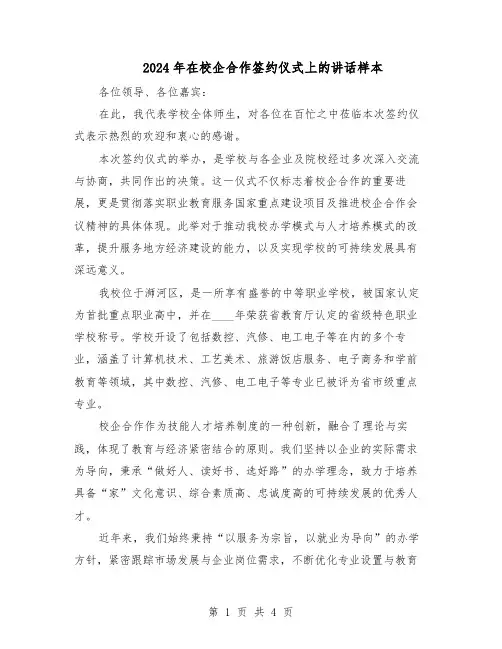 2024年在校企合作签约仪式上的讲话样本

各位领导、各位嘉宾：

在此，我代表学校全体师生，对各位在百忙之中莅临本次签约仪式表示热烈的欢迎和衷心的感谢。

本次签约仪式的举办，是学校与各企业及院校经过多次深入交流与协商，共同作出的决策。这一仪式不仅标志着校企合作的重要进展，更是贯彻落实职业教育服务国家重点建设项目及推进校企合作会议精神的具体体现。此举对于推动我校办学模式与人才培养模式的改革，提升服务地方经济建设的能力，以及实现学校的可持续发展具有深远意义。

我校位于浉河区，是一所享有盛誉的中等职业学校，被国家认定为首批重点职业高中，并在____年荣获省教育厅认定的省级特色职业学校称号。学校开设了包括数控、汽修、电工电子等在内的多个专业，涵盖了计算机技术、工艺美术、旅游饭店服务、电子商务和学前教育等领域，其中数控、汽修、电工电子等专业已被评为省市级重点专业。

校企合作作为技能人才培养制度的一种创新，融合了理论与实践，体现了教育与经济紧密结合的原则。我们坚持以企业的实际需求为导向，秉承“做好人、读好书、选好路”的办学理念，致力于培养具备“家”文化意识、综合素质高、忠诚度高的可持续发展的优秀人才。

近年来，我们始终秉持“以服务为宗旨，以就业为导向”的办学方针，紧密跟踪市场发展与企业岗位需求，不断优化专业设置与教育

第 1 页 共 4 页